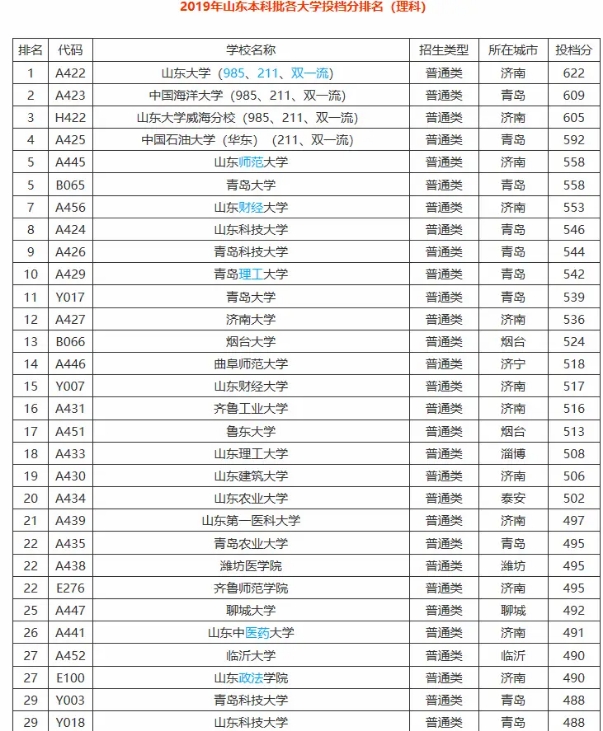 2019年山东本科批各大学投档分排名（理科）

| 排名 | 代码 | 学校名称 | 招生类型 | 所在城市 | 投档分 |
|---|---|---|---|---|---|
| 1 | A422 | 山东大学（985、211、双一流） | 普通类 | 济南 | 622 |
| 2 | A423 | 中国海洋大学（985、211、双一流） | 普通类 | 青岛 | 609 |
| 3 | H422 | 山东大学威海分校（985、211、双一流） | 普通类 | 济南 | 605 |
| 4 | A425 | 中国石油大学（华东）（211、双一流） | 普通类 | 青岛 | 592 |
| 5 | A445 | 山东师范大学 | 普通类 | 济南 | 558 |
| 5 | B065 | 青岛大学 | 普通类 | 青岛 | 558 |
| 7 | A456 | 山东财经大学 | 普通类 | 济南 | 553 |
| 8 | A424 | 山东科技大学 | 普通类 | 青岛 | 546 |
| 9 | A426 | 青岛科技大学 | 普通类 | 青岛 | 544 |
| 10 | A429 | 青岛理工大学 | 普通类 | 青岛 | 542 |
| 11 | Y017 | 青岛大学 | 普通类 | 青岛 | 539 |
| 12 | A427 | 济南大学 | 普通类 | 济南 | 536 |
| 13 | B066 | 烟台大学 | 普通类 | 烟台 | 524 |
| 14 | A446 | 曲阜师范大学 | 普通类 | 济宁 | 518 |
| 15 | Y007 | 山东财经大学 | 普通类 | 济南 | 517 |
| 16 | A431 | 齐鲁工业大学 | 普通类 | 济南 | 516 |
| 17 | A451 | 鲁东大学 | 普通类 | 烟台 | 513 |
| 18 | A433 | 山东理工大学 | 普通类 | 淄博 | 508 |
| 19 | A430 | 山东建筑大学 | 普通类 | 济南 | 506 |
| 20 | A434 | 山东农业大学 | 普通类 | 泰安 | 502 |
| 21 | A439 | 山东第一医科大学 | 普通类 | 济南 | 497 |
| 22 | A435 | 青岛农业大学 | 普通类 | 青岛 | 495 |
| 22 | A438 | 潍坊医学院 | 普通类 | 潍坊 | 495 |
| 22 | E276 | 齐鲁师范学院 | 普通类 | 济南 | 495 |
| 25 | A447 | 聊城大学 | 普通类 | 聊城 | 492 |
| 26 | A441 | 山东中医药大学 | 普通类 | 济南 | 491 |
| 27 | A452 | 临沂大学 | 普通类 | 临沂 | 490 |
| 27 | E100 | 山东政法学院 | 普通类 | 济南 | 490 |
| 29 | Y003 | 青岛科技大学 | 普通类 | 青岛 | 488 |
| 29 | Y018 | 山东科技大学 | 普通类 | 青岛 | 488 |